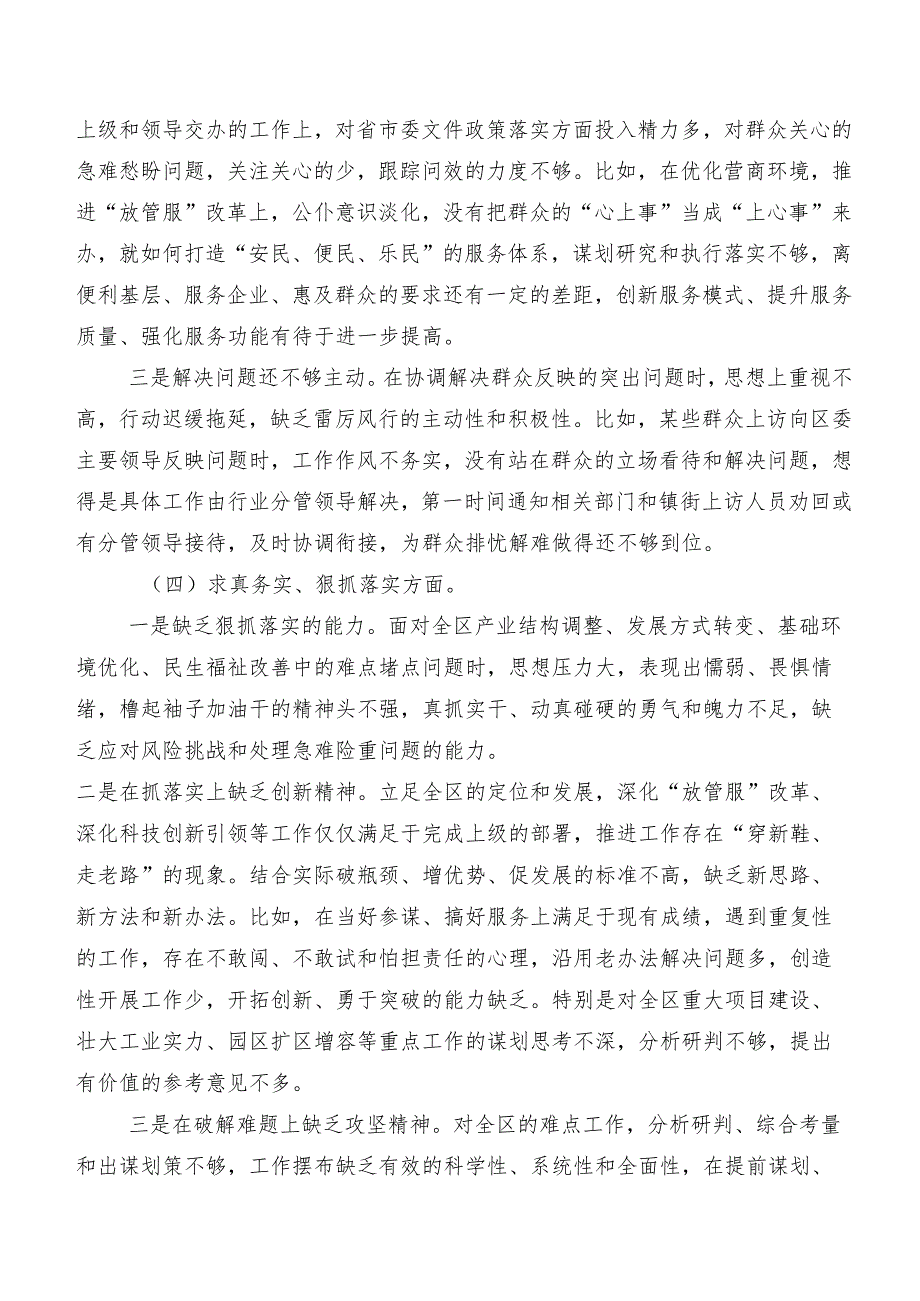 上级和领导交办的工作上，对省市委文件政策落实方面投入精力多，对群众关心的急难愁盼问题，关注关心的少，跟踪问效的力度不够。比如，在优化营商环境，推进“放管服”改革上，公仆意识淡化，没有把群众的“心上事”当成“上心事”来办，就如何打造“安民、便民、乐民”的服务体系，谋划研究和执行落实不够，离便利基层、服务企业、惠及群众的要求还有一定的差距，创新服务模式、提升服务质量、强化服务功能有待于进一步提高。

三是解决问题还不够主动。在协调解决群众反映的突出问题时，思想上重视不高，行动迟缓拖延，缺乏雷厉风行的主动性和积极性。比如，某些群众上访向区委主要领导反映问题时，工作作风不务实，没有站在群众的立场看待和解决问题，想得是具体工作由行业分管领导解决，第一时间通知相关部门和镇街上访人员劝回或有分管领导接待，及时协调衔接，为群众排忧解难做得还不够到位。

（四）求真务实、狠抓落实方面。

一是缺乏狠抓落实的能力。面对全区产业结构调整、发展方式转变、基础环境优化、民生福祉改善中的难点堵点问题时，思想压力大，表现出懦弱、畏惧情绪，撸起袖子加油干的精神头不强，真抓实干、动真碰硬的勇气和魄力不足，缺乏应对风险挑战和处理急难险重问题的能力。
二是在抓落实上缺乏创新精神。立足全区的定位和发展，深化“放管服”改革、深化科技创新引领等工作仅仅满足于完成上级的部署，推进工作存在“穿新鞋、走老路”的现象。结合实际破瓶颈、增优势、促发展的标准不高，缺乏新思路、新方法和新办法。比如，在当好参谋、搞好服务上满足于现有成绩，遇到重复性的工作，存在不敢闯、不敢试和怕担责任的心理，沿用老办法解决问题多，创造性开展工作少，开拓创新、勇于突破的能力缺乏。特别是对全区重大项目建设、壮大工业实力、园区扩区增容等重点工作的谋划思考不深，分析研判不够，提出有价值的参考意见不多。

三是在破解难题上缺乏攻坚精神。对全区的难点工作，分析研判、综合考量和出谋划策不够，工作摆布缺乏有效的科学性、系统性和全面性，在提前谋划、